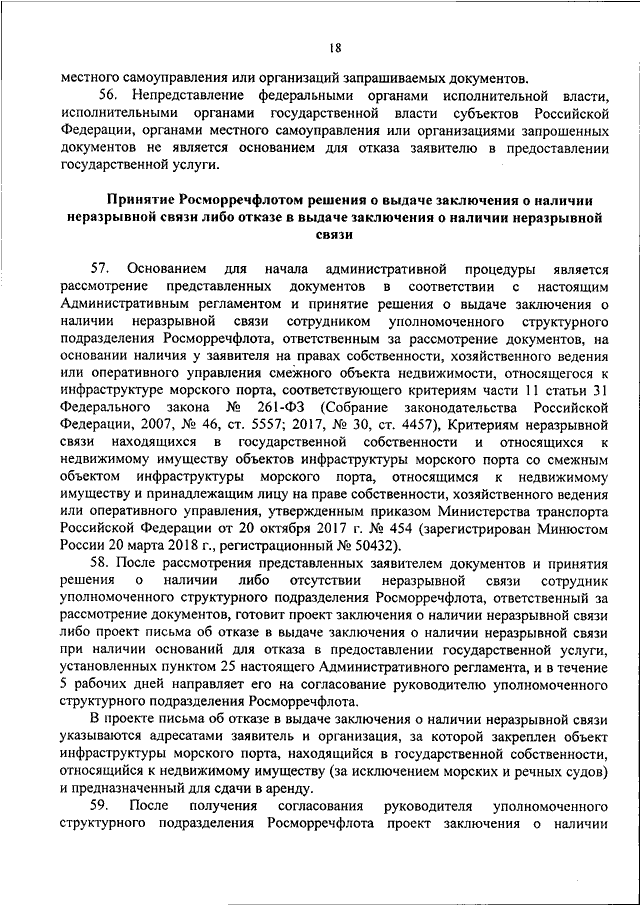 18

местного самоуправления или организаций запрашиваемых документов.

56. Непредставление федеральными органами исполнительной власти, исполнительными органами государственной власти субъектов Российской Федерации, органами местного самоуправления или организациями запрошенных документов не является основанием для отказа заявителю в предоставлении государственной услуги.

Принятие Росморречфлотом решения о выдаче заключения о наличии неразрывной связи либо отказе в выдаче заключения о наличии неразрывной связи

57. Основанием для начала административной процедуры является рассмотрение представленных документов в соответствии с настоящим Административным регламентом и принятие решения о выдаче заключения о наличии неразрывной связи сотрудником уполномоченного структурного подразделения Росморречфлота, ответственным за рассмотрение документов, на основании наличия у заявителя на правах собственности, хозяйственного ведения или оперативного управления смежного объекта недвижимости, относящегося к инфраструктуре морского порта, соответствующего критериям части 11 статьи 31 Федерального закона № 261-ФЗ (Собрание законодательства Российской Федерации, 2007, № 46, ст. 5557; 2017, № 30, ст. 4457), Критериям неразрывной связи находящихся в государственной собственности и относящихся к недвижимому имуществу объектов инфраструктуры морского порта со смежным объектом инфраструктуры морского порта, относящимся к недвижимому имуществу и принадлежащим лицу на праве собственности, хозяйственного ведения или оперативного управления, утвержденным приказом Министерства транспорта Российской Федерации от 20 октября 2017 г. № 454 (зарегистрирован Минюстом России 20 марта 2018 г., регистрационный № 50432).

58. После рассмотрения представленных заявителем документов и принятия решения о наличии либо отсутствии неразрывной связи сотрудник уполномоченного структурного подразделения Росморречфлота, ответственный за рассмотрение документов, готовит проект заключения о наличии неразрывной связи либо проект письма об отказе в выдаче заключения о наличии неразрывной связи при наличии оснований для отказа в предоставлении государственной услуги, установленных пунктом 25 настоящего Административного регламента, и в течение 5 рабочих дней направляет его на согласование руководителю уполномоченного структурного подразделения Росморречфлота.

В проекте письма об отказе в выдаче заключения о наличии неразрывной связи указываются адресатами заявитель и организация, за которой закреплен объект инфраструктуры морского порта, находящийся в государственной собственности, относящийся к недвижимому имуществу (за исключением морских и речных судов) и предназначенный для сдачи в аренду.

59. После получения согласования руководителя уполномоченного структурного подразделения Росморречфлота проект заключения о наличии